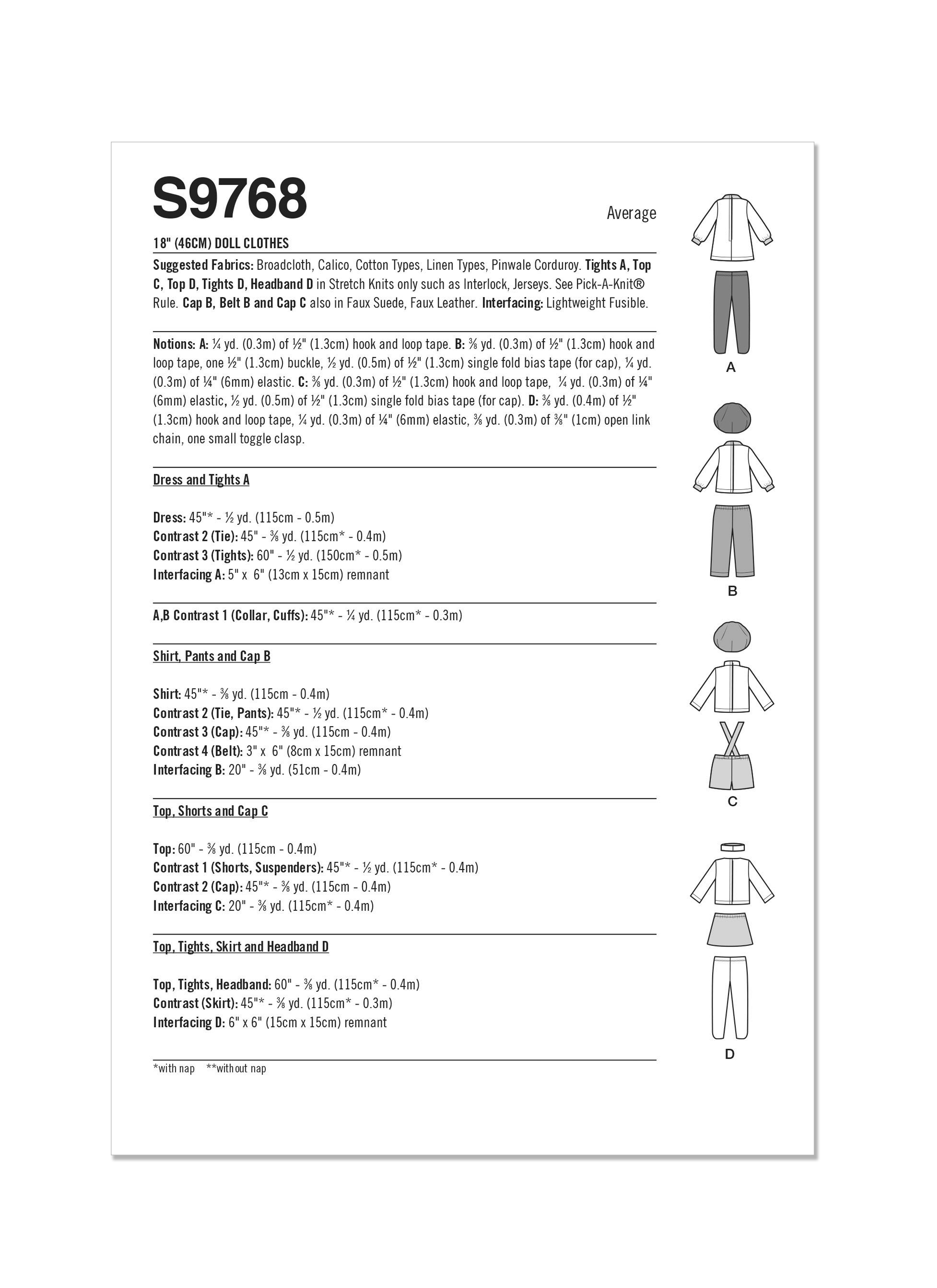 S9768

Average

18" (46CM) DOLL CLOTHES

Suggested Fabrics: Broadcloth, Calico, Cotton Types, Linen Types, Pinwale Corduroy. Tights A, Top C, Top D, Tights D, Headband D in Stretch Knits only such as Interlock, Jerseys. See Pick-A-Knit® Rule. Cap B, Belt B and Cap C also in Faux Suede, Faux Leather. Interfacing: Lightweight Fusible.

Notions: A: ¼ yd. (0.3m) of ½" (1.3cm) hook and loop tape. B: ⅜ yd. (0.3m) of ½" (1.3cm) hook and loop tape, one ½" (1.3cm) buckle, ½ yd. (0.5m) of ½" (1.3cm) single fold bias tape (for cap), ¼ yd. (0.3m) of ¼" (6mm) elastic. C: ⅜ yd. (0.3m) of ½" (1.3cm) hook and loop tape, ¼ yd. (0.3m) of ¼" (6mm) elastic, ½ yd. (0.5m) of ½" (1.3cm) single fold bias tape (for cap). D: ⅜ yd. (0.4m) of ½" (1.3cm) hook and loop tape, ¼ yd. (0.3m) of ¼" (6mm) elastic, ⅜ yd. (0.3m) of ⅜" (1cm) open link chain, one small toggle clasp.

Dress and Tights A

Dress: 45"* - ½ yd. (115cm - 0.5m)
Contrast 2 (Tie): 45" - ⅜ yd. (115cm* - 0.4m)
Contrast 3 (Tights): 60" - ½ yd. (150cm* - 0.5m)
Interfacing A: 5" x 6" (13cm x 15cm) remnant

A,B Contrast 1 (Collar, Cuffs): 45"* - ¼ yd. (115cm* - 0.3m)

Shirt, Pants and Cap B

Shirt: 45"* - ⅜ yd. (115cm - 0.4m)
Contrast 2 (Tie, Pants): 45"* - ½ yd. (115cm* - 0.4m)
Contrast 3 (Cap): 45"* - ⅜ yd. (115cm - 0.4m)
Contrast 4 (Belt): 3" x 6" (8cm x 15cm) remnant
Interfacing B: 20" - ⅜ yd. (51cm - 0.4m)

Top, Shorts and Cap C

Top: 60" - ⅜ yd. (115cm - 0.4m)
Contrast 1 (Shorts, Suspenders): 45"* - ½ yd. (115cm* - 0.4m)
Contrast 2 (Cap): 45"* - ⅜ yd. (115cm - 0.4m)
Interfacing C: 20" - ⅜ yd. (115cm* - 0.4m)

Top, Tights, Skirt and Headband D

Top, Tights, Headband: 60" - ⅜ yd. (115cm* - 0.4m)
Contrast (Skirt): 45"* - ⅜ yd. (115cm* - 0.3m)
Interfacing D: 6" x 6" (15cm x 15cm) remnant

*with nap **without nap

A

B

C

D